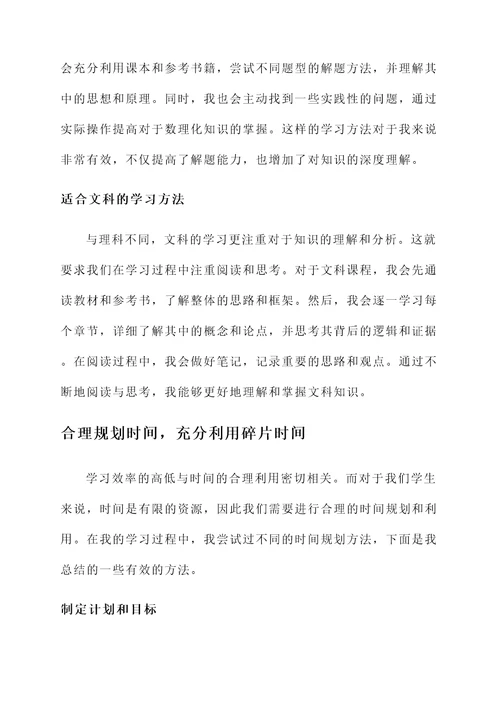 会充分利用课本和参考书籍，尝试不同题型的解题方法，并理解其中的思想和原理。同时，我也会主动找到一些实践性的问题，通过实际操作提高对于数理化知识的掌握。这样的学习方法对于我来说非常有效，不仅提高了解题能力，也增加了对知识的深度理解。

适合文科的学习方法

与理科不同，文科的学习更注重对于知识的理解和分析。这就要求我们在学习过程中注重阅读和思考。对于文科课程，我会先通读教材和参考书，了解整体的思路和框架。然后，我会逐一学习每个章节，详细了解其中的概念和论点，并思考其背后的逻辑和证据。在阅读过程中，我会做好笔记，记录重要的思路和观点。通过不断地阅读与思考，我能够更好地理解和掌握文科知识。

合理规划时间，充分利用碎片时间

学习效率的高低与时间的合理利用密切相关。而对于我们学生来说，时间是有限的资源，因此我们需要进行合理的时间规划和利用。在我的学习过程中，我尝试过不同的时间规划方法，下面是我总结的一些有效的方法。

制定计划和目标